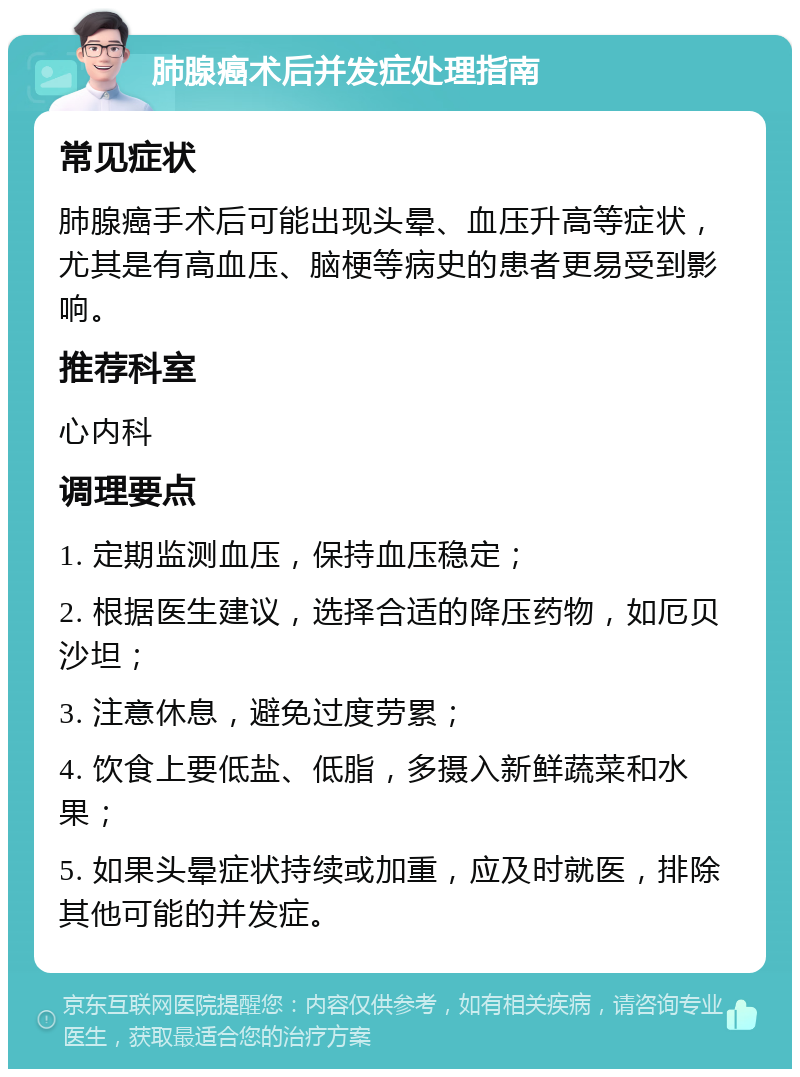 肺腺癌术后并发症处理指南

常见症状

肺腺癌手术后可能出现头晕、血压升高等症状，尤其是有高血压、脑梗等病史的患者更易受到影响。

推荐科室

心内科

调理要点

1. 定期监测血压，保持血压稳定；

2. 根据医生建议，选择合适的降压药物，如厄贝沙坦；

3. 注意休息，避免过度劳累；

4. 饮食上要低盐、低脂，多摄入新鲜蔬菜和水果；

5. 如果头晕症状持续或加重，应及时就医，排除其他可能的并发症。

京东互联网医院提醒您：内容仅供参考，如有相关疾病，请咨询专业医生，获取最适合您的治疗方案